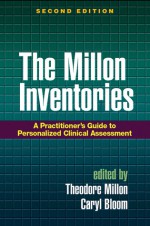 SECOND EDITION

The Millon Inventories

A Practitioner's Guide to Personalized Clinical Assessment

edited by
Theodore Millon
Caryl Bloom